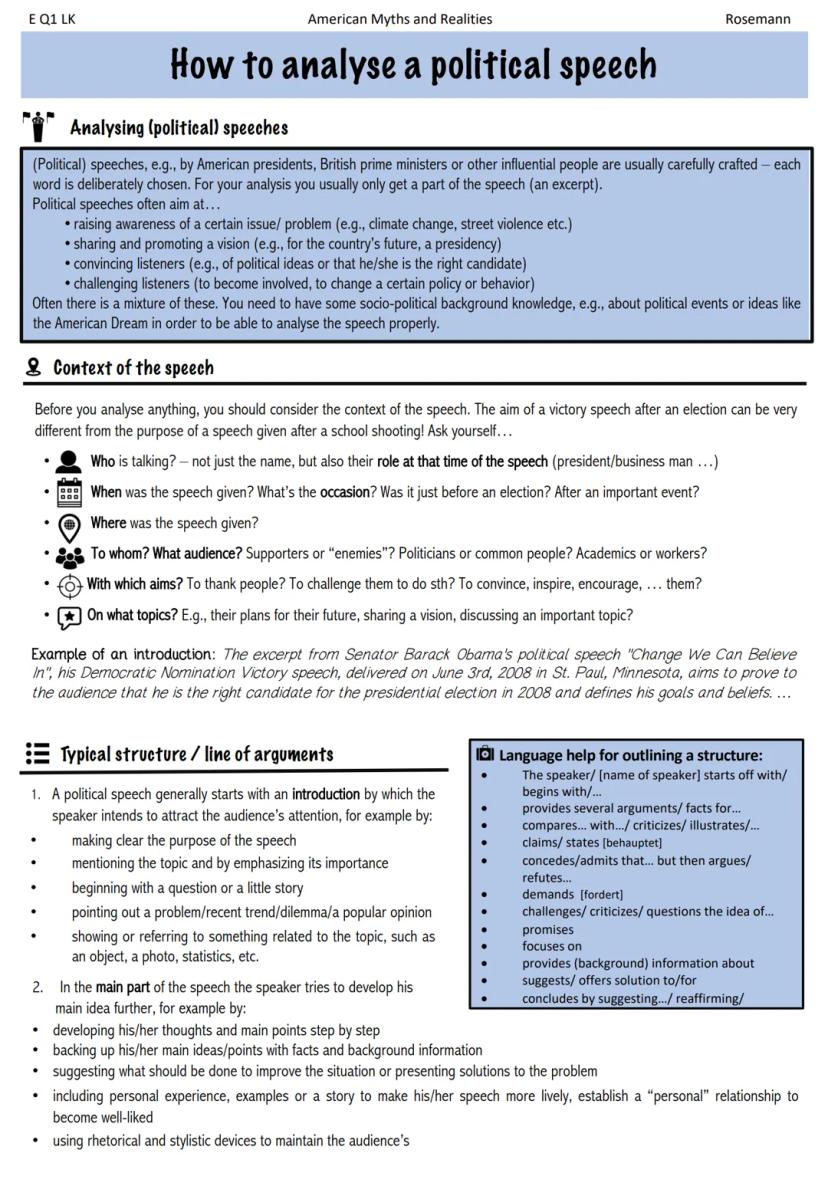 E Q1 LK American Myths and Realities Rosemann

How to analyse a political speech

Analysing (political) speeches

(Political) speeches, e.g., by American presidents, British prime ministers or other influential people are usually carefully crafted – each word is deliberately chosen. For your analysis you usually only get a part of the speech (an excerpt).
Political speeches often aim at…
• raising awareness of a certain issue/ problem (e.g., climate change, street violence etc.)
• sharing and promoting a vision (e.g., for the country's future, a presidency)
• convincing listeners (e.g., of political ideas or that he/she is the right candidate)
• challenging listeners (to become involved, to change a certain policy or behavior)
Often there is a mixture of these. You need to have some socio-political background knowledge, e.g., about political events or ideas like the American Dream in order to be able to analyse the speech properly.

Context of the speech

Before you analyse anything, you should consider the context of the speech. The aim of a victory speech after an election can be very different from the purpose of a speech given after a school shooting! Ask yourself…

• Who is talking? – not just the name, but also their role at that time of the speech (president/business man …)
• When was the speech given? What's the occasion? Was it just before an election? After an important event?
• Where was the speech given?
• To whom? What audience? Supporters or "enemies"? Politicians or common people? Academics or workers?
• With which aims? To thank people? To challenge them to do sth? To convince, inspire, encourage, … them?
• On what topics? E.g., their plans for their future, sharing a vision, discussing an important topic?

Example of an introduction: The excerpt from Senator Barack Obama's political speech "Change We Can Believe In", his Democratic Nomination Victory speech, delivered on June 3rd, 2008 in St. Paul, Minnesota, aims to prove to the audience that he is the right candidate for the presidential election in 2008 and defines his goals and beliefs. …

Typical structure / line of arguments

1. A political speech generally starts with an introduction by which the speaker intends to attract the audience's attention, for example by:
• making clear the purpose of the speech
• mentioning the topic and by emphasizing its importance
• beginning with a question or a little story
• pointing out a problem/recent trend/dilemma/a popular opinion
• showing or referring to something related to the topic, such as an object, a photo, statistics, etc.

2. In the main part of the speech the speaker tries to develop his main idea further, for example by:
• developing his/her thoughts and main points step by step
• backing up his/her main ideas/points with facts and background information
• suggesting what should be done to improve the situation or presenting solutions to the problem
• including personal experience, examples or a story to make his/her speech more lively, establish a "personal" relationship to become well-liked
• using rhetorical and stylistic devices to maintain the audience's

Language help for outlining a structure:
• The speaker/ [name of speaker] starts off with/ begins with/…
• provides several arguments/ facts for…
• compares… with…/ criticizes/ illustrates/…
• claims/ states [behauptet]
• concedes/admits that… but then argues/ refutes…
• demands [fordert]
• challenges/ criticizes/ questions the idea of…
• promises
• focuses on
• provides (background) information about
• suggests/ offers solution to/for
• concludes by suggesting…/ reaffirming/